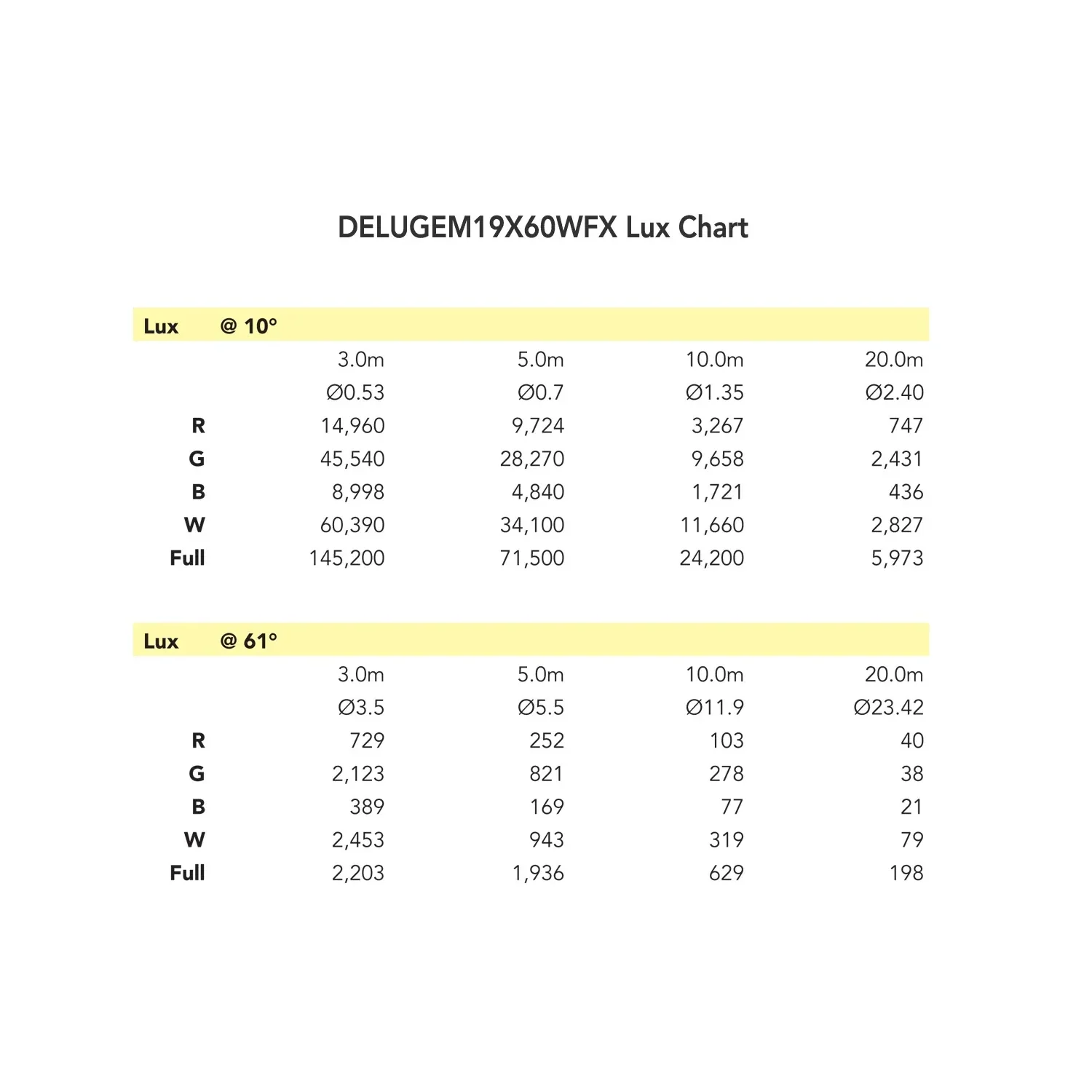 DELUGEM19X60WFX Lux Chart

| Lux | @ 10° | | | |
|---|---|---|---|---|
| | 3.0m | 5.0m | 10.0m | 20.0m |
| | Ø0.53 | Ø0.7 | Ø1.35 | Ø2.40 |
| R | 14,960 | 9,724 | 3,267 | 747 |
| G | 45,540 | 28,270 | 9,658 | 2,431 |
| B | 8,998 | 4,840 | 1,721 | 436 |
| W | 60,390 | 34,100 | 11,660 | 2,827 |
| Full | 145,200 | 71,500 | 24,200 | 5,973 |

| Lux | @ 61° | | | |
|---|---|---|---|---|
| | 3.0m | 5.0m | 10.0m | 20.0m |
| | Ø3.5 | Ø5.5 | Ø11.9 | Ø23.42 |
| R | 729 | 252 | 103 | 40 |
| G | 2,123 | 821 | 278 | 38 |
| B | 389 | 169 | 77 | 21 |
| W | 2,453 | 943 | 319 | 79 |
| Full | 2,203 | 1,936 | 629 | 198 |